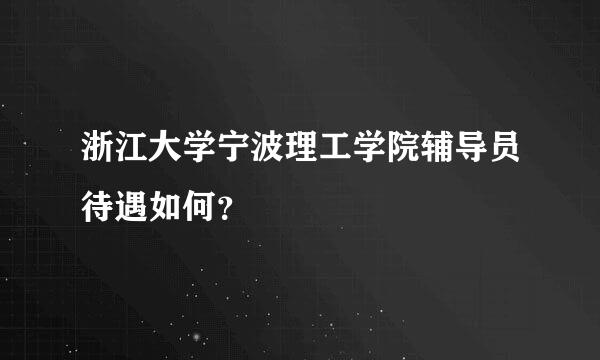 浙江大学宁波理工学院辅导员待遇如何?